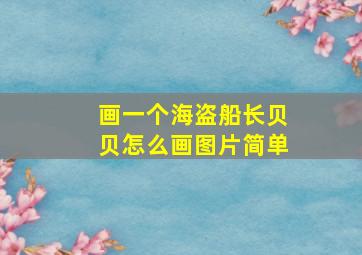 画一个海盗船长贝贝怎么画图片简单